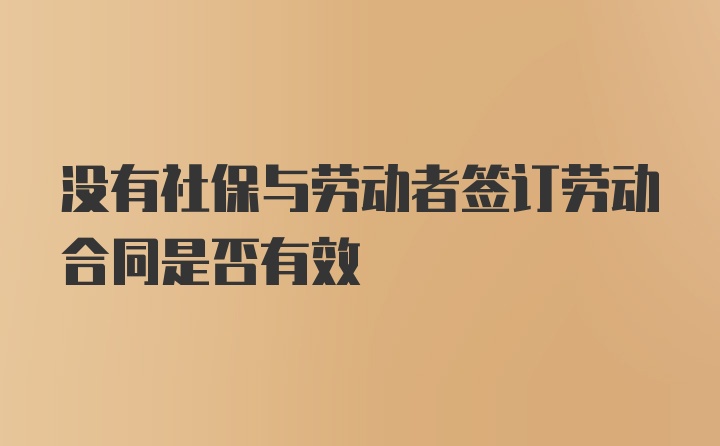 没有社保与劳动者签订劳动合同是否有效